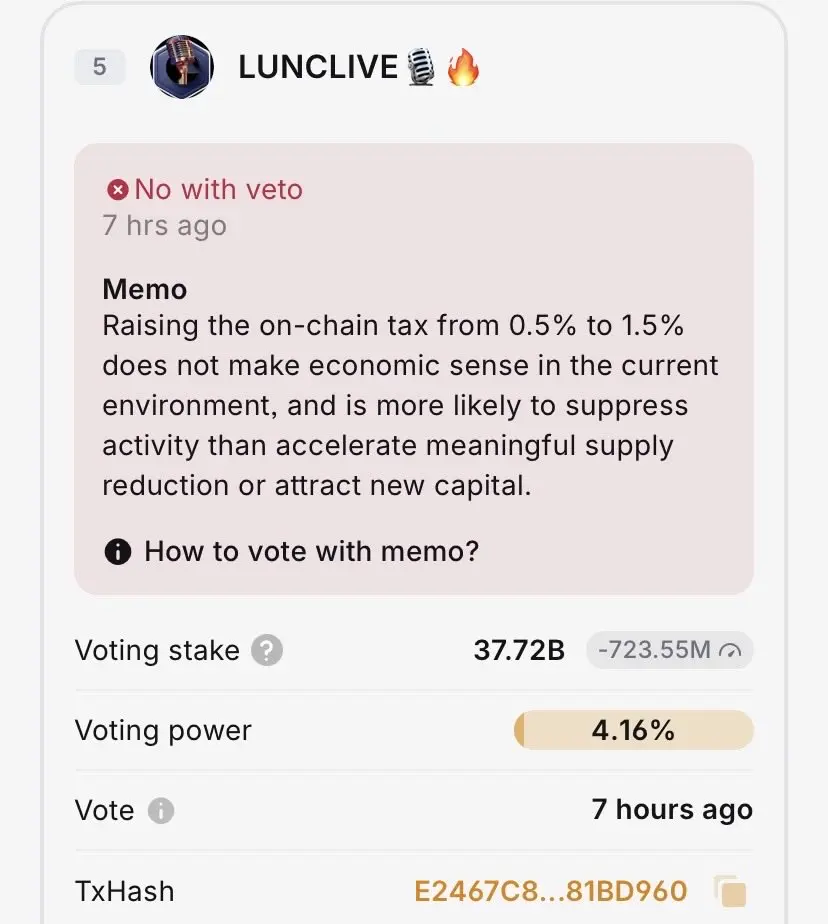 5

LUNCLIVE🎙️🔥

No with veto
7 hrs ago

Memo
Raising the on-chain tax from 0.5% to 1.5% does not make economic sense in the current environment, and is more likely to suppress activity than accelerate meaningful supply reduction or attract new capital.

How to vote with memo?

Voting stake 37.72B -723.55M

Voting power 4.16%

Vote 7 hours ago

TxHash E2467C8...81BD960